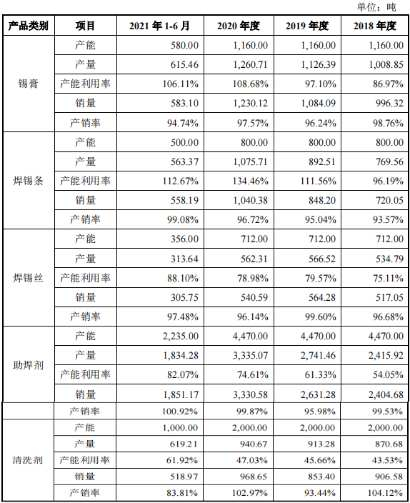 单位：吨

| 产品类别 | 项目 | 2021 年 1-6 月 | 2020 年度 | 2019 年度 | 2018 年度 |
|---|---|---|---|---|---|
| 锡膏 | 产能 | 580.00 | 1,160.00 | 1,160.00 | 1,160.00 |
| | 产量 | 615.46 | 1,260.71 | 1,126.39 | 1,008.85 |
| | 产能利用率 | 106.11% | 108.68% | 97.10% | 86.97% |
| | 销量 | 583.10 | 1,230.12 | 1,084.09 | 996.32 |
| | 产销率 | 94.74% | 97.57% | 96.24% | 98.76% |
| 焊锡条 | 产能 | 500.00 | 800.00 | 800.00 | 800.00 |
| | 产量 | 563.37 | 1,075.71 | 892.51 | 769.56 |
| | 产能利用率 | 112.67% | 134.46% | 111.56% | 96.19% |
| | 销量 | 558.19 | 1,040.38 | 848.20 | 720.05 |
| | 产销率 | 99.08% | 96.72% | 95.04% | 93.57% |
| 焊锡丝 | 产能 | 356.00 | 712.00 | 712.00 | 712.00 |
| | 产量 | 313.64 | 562.31 | 566.52 | 534.79 |
| | 产能利用率 | 88.10% | 78.98% | 79.57% | 75.11% |
| | 销量 | 305.75 | 540.59 | 564.28 | 517.05 |
| | 产销率 | 97.48% | 96.14% | 99.60% | 96.68% |
| 助焊剂 | 产能 | 2,235.00 | 4,470.00 | 4,470.00 | 4,470.00 |
| | 产量 | 1,834.28 | 3,335.07 | 2,741.46 | 2,415.92 |
| | 产能利用率 | 82.07% | 74.61% | 61.33% | 54.05% |
| | 销量 | 1,851.17 | 3,330.58 | 2,631.28 | 2,404.68 |
| | 产销率 | 100.92% | 99.87% | 95.98% | 99.53% |
| 清洗剂 | 产能 | 1,000.00 | 2,000.00 | 2,000.00 | 2,000.00 |
| | 产量 | 619.21 | 940.67 | 913.28 | 870.68 |
| | 产能利用率 | 61.92% | 47.03% | 45.66% | 43.53% |
| | 销量 | 518.97 | 968.65 | 853.40 | 906.58 |
| | 产销率 | 83.81% | 102.97% | 93.44% | 104.12% |